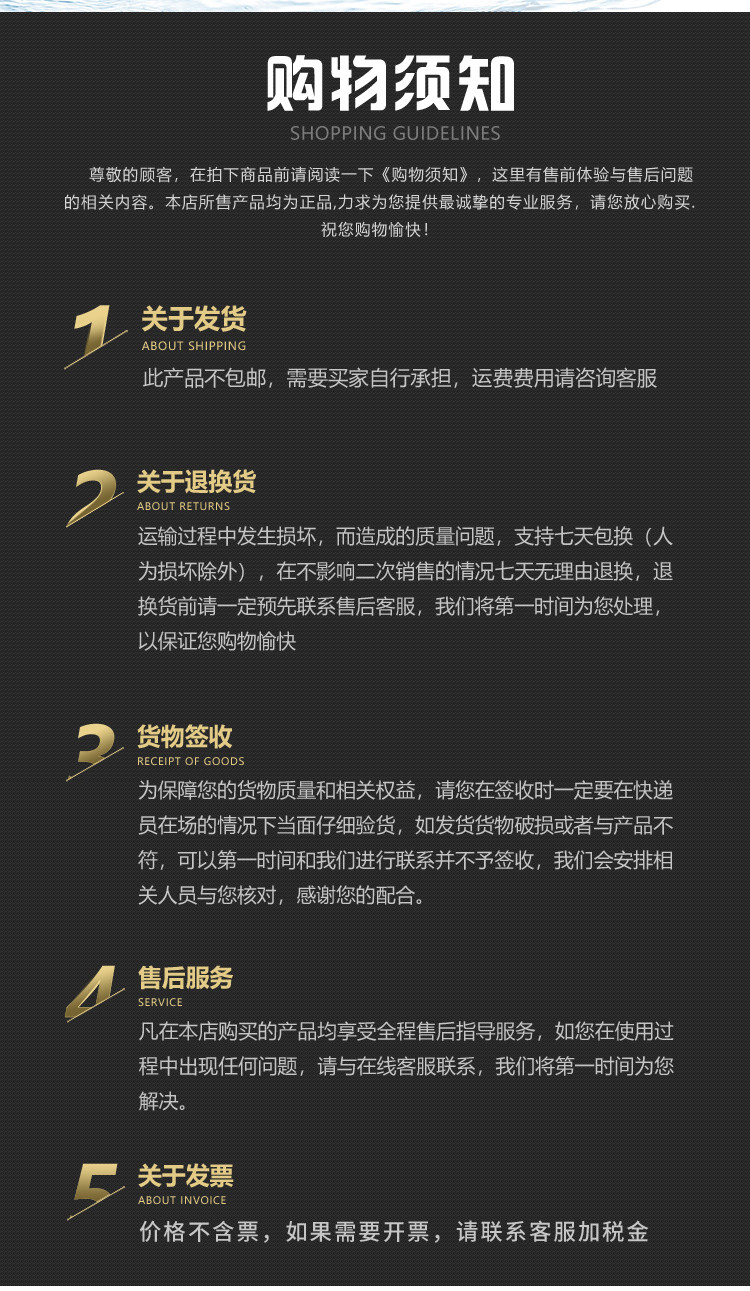 购物须知
SHOPPING GUIDELINES

尊敬的顾客，在拍下商品前请阅读一下《购物须知》，这里有售前体验与售后问题的相关内容。本店所售产品均为正品,力求为您提供最诚挚的专业服务，请您放心购买.祝您购物愉快！

1
关于发货
ABOUT SHIPPING
此产品不包邮，需要买家自行承担，运费费用请咨询客服

2
关于退换货
ABOUT RETURNS
运输过程中发生损坏，而造成的质量问题，支持七天包换（人为损坏除外），在不影响二次销售的情况七天无理由退换，退换货前请一定预先联系售后客服，我们将第一时间为您处理，以保证您购物愉快

3
货物签收
RECEIPT OF GOODS
为保障您的货物质量和相关权益，请您在签收时一定要在快递员在场的情况下当面仔细验货，如发货货物破损或者与产品不符，可以第一时间和我们进行联系并不予签收，我们会安排相关人员与您核对，感谢您的配合。

4
售后服务
SERVICE
凡在本店购买的产品均享受全程售后指导服务，如您在使用过程中出现任何问题，请与在线客服联系，我们将第一时间为您解决。

5
关于发票
ABOUT INVOICE
价格不含票，如果需要开票，请联系客服加税金